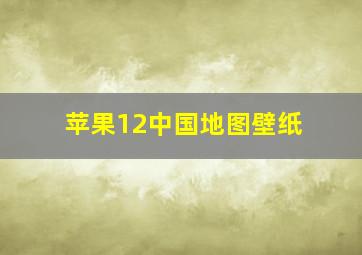 苹果12中国地图壁纸